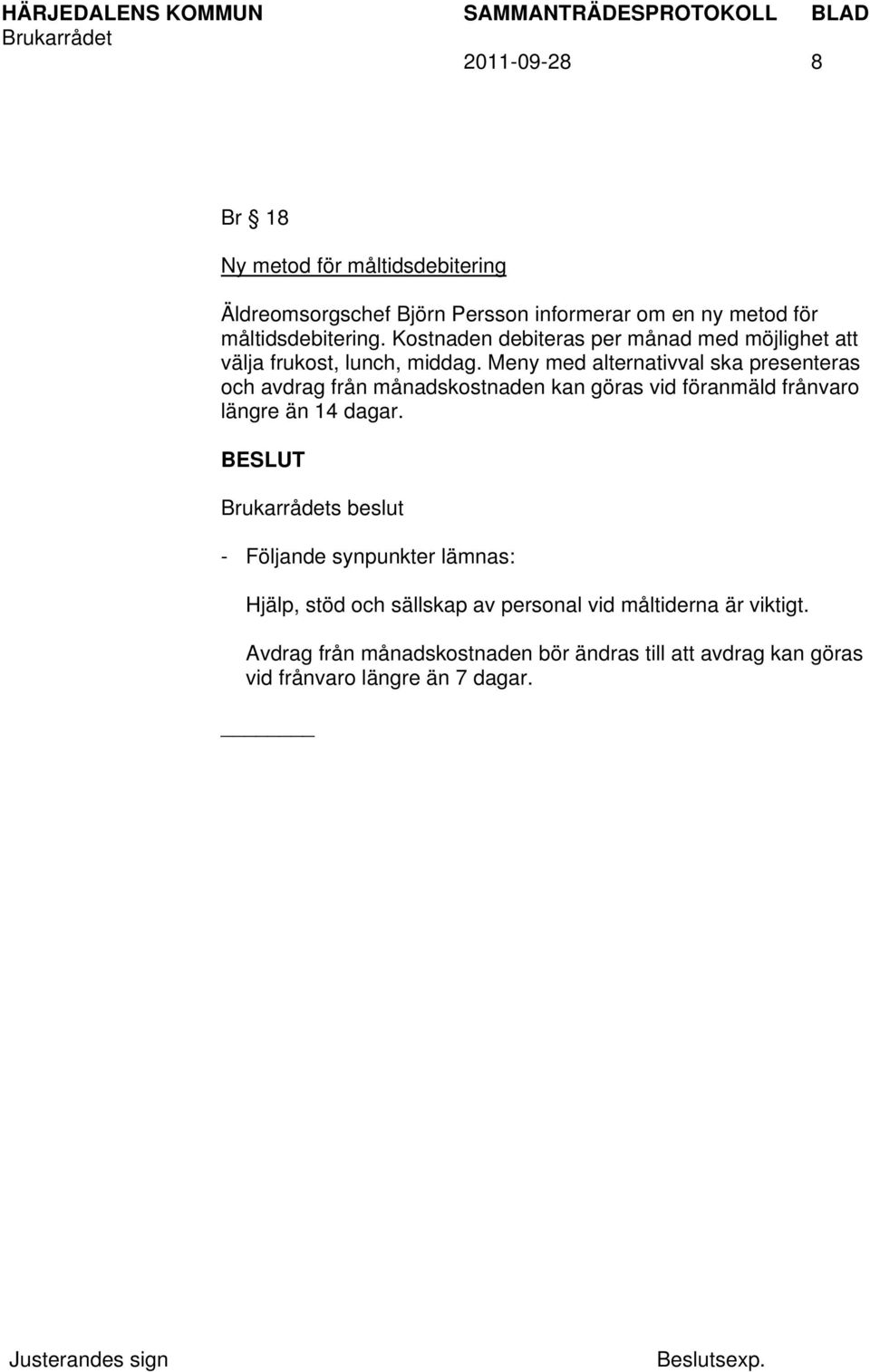 HÄRJEDALENS KOMMUN SAMMANTRÄDESPROTOKOLL BLAD
Brukarrådet 2011-09-28 8

Br § 18

Ny metod för måltidsdebitering

Äldreomsorgschef Björn Persson informerar om en ny metod för måltidsdebitering. Kostnaden debiteras per månad med möjlighet att välja frukost, lunch, middag. Meny med alternativval ska presenteras och avdrag från månadskostnaden kan göras vid föranmäld frånvaro längre än 14 dagar.

BESLUT

Brukarrådets beslut

- Följande synpunkter lämnas:

Hjälp, stöd och sällskap av personal vid måltiderna är viktigt.

Avdrag från månadskostnaden bör ändras till att avdrag kan göras vid frånvaro längre än 7 dagar.

Justerandes sign Beslutsexp.